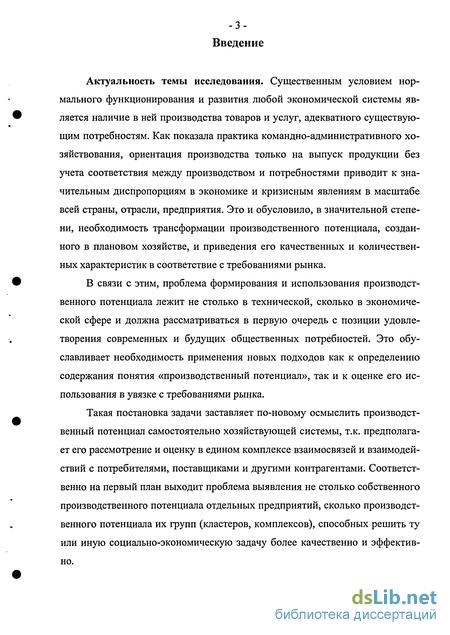 - 3 -

Введение

Актуальность темы исследования. Существенным условием нормального функционирования и развития любой экономической системы является наличие в ней производства товаров и услуг, адекватного существующим потребностям. Как показала практика командно-административного хозяйствования, ориентация производства только на выпуск продукции без учета соответствия между производством и потребностями приводит к значительным диспропорциям в экономике и кризисным явлениям в масштабе всей страны, отрасли, предприятия. Это и обусловило, в значительной степени, необходимость трансформации производственного потенциала, созданного в плановом хозяйстве, и приведения его качественных и количественных характеристик в соответствие с требованиями рынка.

В связи с этим, проблема формирования и использования производственного потенциала лежит не столько в технической, сколько в экономической сфере и должна рассматриваться в первую очередь с позиции удовлетворения современных и будущих общественных потребностей. Это обуславливает необходимость применения новых подходов как к определению содержания понятия «производственный потенциал», так и к оценке его использования в увязке с требованиями рынка.

Такая постановка задачи заставляет по-новому осмыслить производственный потенциал самостоятельно хозяйствующей системы, т.к. предполагает его рассмотрение и оценку в едином комплексе взаимосвязей и взаимодействий с потребителями, поставщиками и другими контрагентами. Соответственно на первый план выходит проблема выявления не столько собственного производственного потенциала отдельных предприятий, сколько производственного потенциала их групп (кластеров, комплексов), способных решить ту или иную социально-экономическую задачу более качественно и эффективно.

dsLib.net
библиотека диссертаций